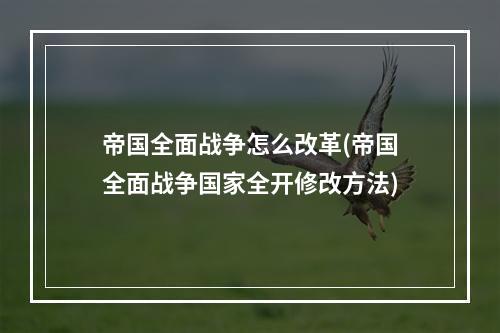 帝国全面战争怎么改革(帝国全面战争国家全开修改方法)